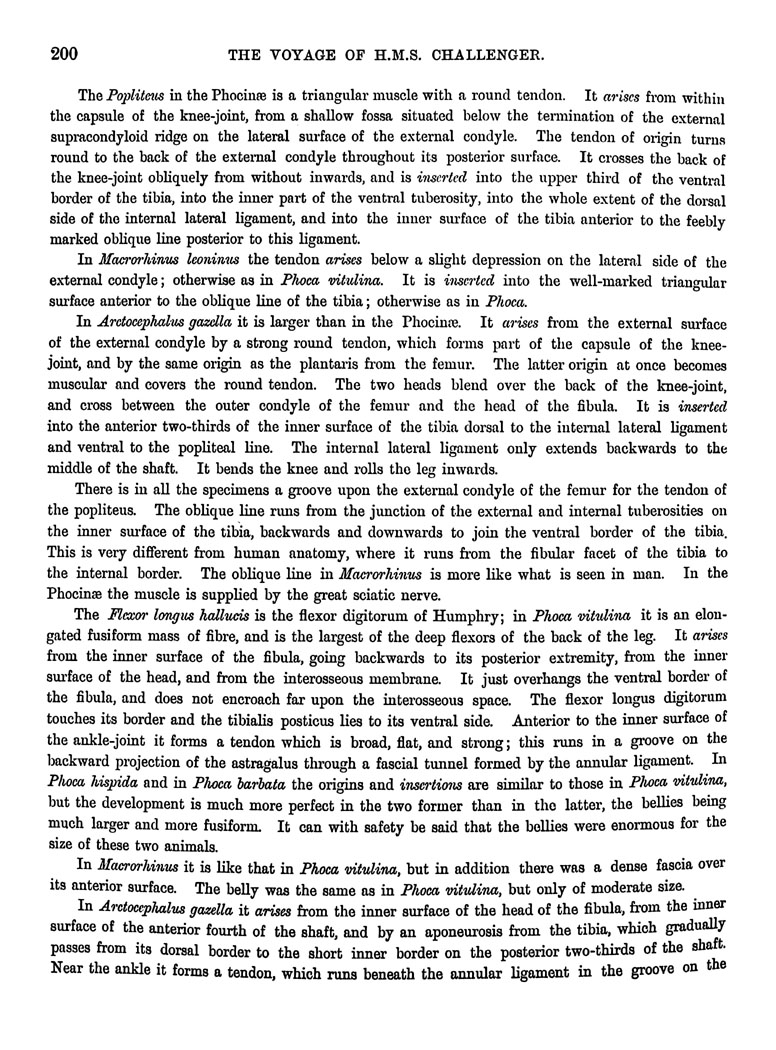 200 THE VOYAGE OF H.M.S. CHALLENGER.

The Popliteus in the Phocinæ is a triangular muscle with a round tendon. It arises from within the capsule of the knee-joint, from a shallow fossa situated below the termination of the external supracondyloid ridge on the lateral surface of the external condyle. The tendon of origin turns round to the back of the external condyle throughout its posterior surface. It crosses the back of the knee-joint obliquely from without inwards, and is inserted into the upper third of the ventral border of the tibia, into the inner part of the ventral tuberosity, into the whole extent of the dorsal side of the internal lateral ligament, and into the inner surface of the tibia anterior to the feebly marked oblique line posterior to this ligament.

In Macrorhinus leoninus the tendon arises below a slight depression on the lateral side of the external condyle; otherwise as in Phoca vitulina. It is inserted into the well-marked triangular surface anterior to the oblique line of the tibia; otherwise as in Phoca.

In Arctocephalus gazella it is larger than in the Phocinæ. It arises from the external surface of the external condyle by a strong round tendon, which forms part of the capsule of the knee-joint, and by the same origin as the plantaris from the femur. The latter origin at once becomes muscular and covers the round tendon. The two heads blend over the back of the knee-joint, and cross between the outer condyle of the femur and the head of the fibula. It is inserted into the anterior two-thirds of the inner surface of the tibia dorsal to the internal lateral ligament and ventral to the popliteal line. The internal lateral ligament only extends backwards to the middle of the shaft. It bends the knee and rolls the leg inwards.

There is in all the specimens a groove upon the external condyle of the femur for the tendon of the popliteus. The oblique line runs from the junction of the external and internal tuberosities on the inner surface of the tibia, backwards and downwards to join the ventral border of the tibia. This is very different from human anatomy, where it runs from the fibular facet of the tibia to the internal border. The oblique line in Macrorhinus is more like what is seen in man. In the Phocinæ the muscle is supplied by the great sciatic nerve.

The Flexor longus hallucis is the flexor digitorum of Humphry; in Phoca vitulina it is an elongated fusiform mass of fibre, and is the largest of the deep flexors of the back of the leg. It arises from the inner surface of the fibula, going backwards to its posterior extremity, from the inner surface of the head, and from the interosseous membrane. It just overhangs the ventral border of the fibula, and does not encroach far upon the interosseous space. The flexor longus digitorum touches its border and the tibialis posticus lies to its ventral side. Anterior to the inner surface of the ankle-joint it forms a tendon which is broad, flat, and strong; this runs in a groove on the backward projection of the astragalus through a fascial tunnel formed by the annular ligament. In Phoca hispida and in Phoca barbata the origins and insertions are similar to those in Phoca vitulina, but the development is much more perfect in the two former than in the latter, the bellies being much larger and more fusiform. It can with safety be said that the bellies were enormous for the size of these two animals.

In Macrorhinus it is like that in Phoca vitulina, but in addition there was a dense fascia over its anterior surface. The belly was the same as in Phoca vitulina, but only of moderate size.

In Arctocephalus gazella it arises from the inner surface of the head of the fibula, from the inner surface of the anterior fourth of the shaft, and by an aponeurosis from the tibia, which gradually passes from its dorsal border to the short inner border on the posterior two-thirds of the shaft. Near the ankle it forms a tendon, which runs beneath the annular ligament in the groove on the